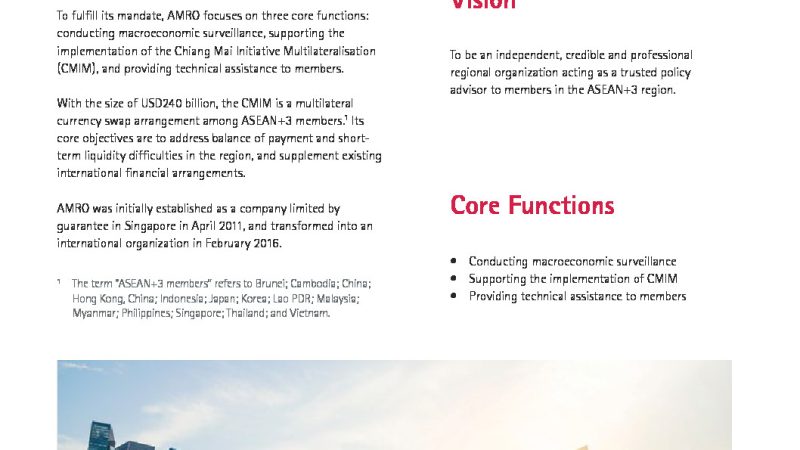 To fulfill its mandate, AMRO focuses on three core functions: conducting macroeconomic surveillance, supporting the implementation of the Chiang Mai Initiative Multilateralisation (CMIM), and providing technical assistance to members.

With the size of USD240 billion, the CMIM is a multilateral currency swap arrangement among ASEAN+3 members.$^1$ Its core objectives are to address balance of payment and short-term liquidity difficulties in the region, and supplement existing international financial arrangements.

AMRO was initially established as a company limited by guarantee in Singapore in April 2011, and transformed into an international organization in February 2016.

$^1$ The term "ASEAN+3 members" refers to Brunei; Cambodia; China; Hong Kong, China; Indonesia; Japan; Korea; Lao PDR; Malaysia; Myanmar; Philippines; Singapore; Thailand; and Vietnam.

Vision

To be an independent, credible and professional regional organization acting as a trusted policy advisor to members in the ASEAN+3 region.

Core Functions

• Conducting macroeconomic surveillance
• Supporting the implementation of CMIM
• Providing technical assistance to members